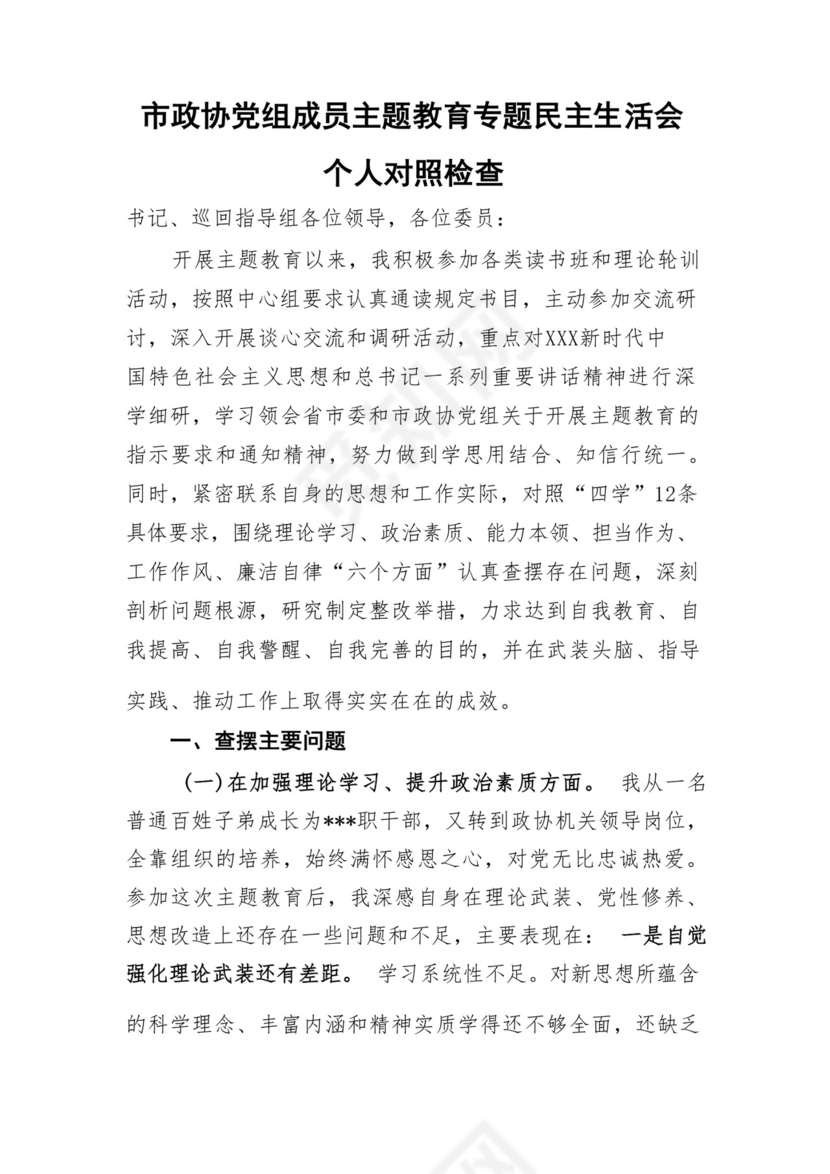 市政协党组成员主题教育专题民主生活会

个人对照检查

书记、巡回指导组各位领导，各位委员：

开展主题教育以来，我积极参加各类读书班和理论轮训活动，按照中心组要求认真通读规定书目，主动参加交流研讨，深入开展谈心交流和调研活动，重点对XXX新时代中国特色社会主义思想和总书记一系列重要讲话精神进行深学细研，学习领会省市委和市政协党组关于开展主题教育的指示要求和通知精神，努力做到学思用结合、知信行统一。同时，紧密联系自身的思想和工作实际，对照“四学”12条具体要求，围绕理论学习、政治素质、能力本领、担当作为、工作作风、廉洁自律“六个方面”认真查摆存在问题，深刻剖析问题根源，研究制定整改举措，力求达到自我教育、自我提高、自我警醒、自我完善的目的，并在武装头脑、指导实践、推动工作上取得实实在在的成效。

一、查摆主要问题

(一)在加强理论学习、提升政治素质方面。 我从一名普通百姓子弟成长为***职干部，又转到政协机关领导岗位，全靠组织的培养，始终满怀感恩之心，对党无比忠诚热爱。参加这次主题教育后，我深感自身在理论武装、党性修养、思想改造上还存在一些问题和不足，主要表现在： 一是自觉强化理论武装还有差距。 学习系统性不足。对新思想所蕴含的科学理念、丰富内涵和精神实质学得还不够全面，还缺乏